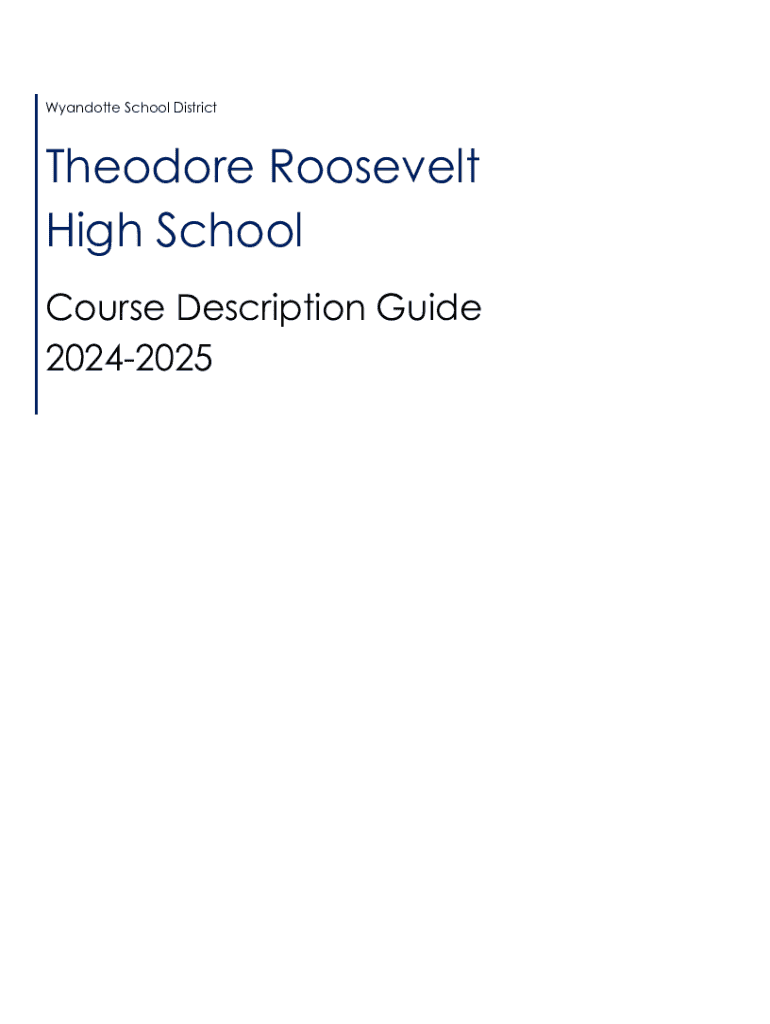 Wyandotte School District

Theodore Roosevelt
High School

Course Description Guide
2024-2025